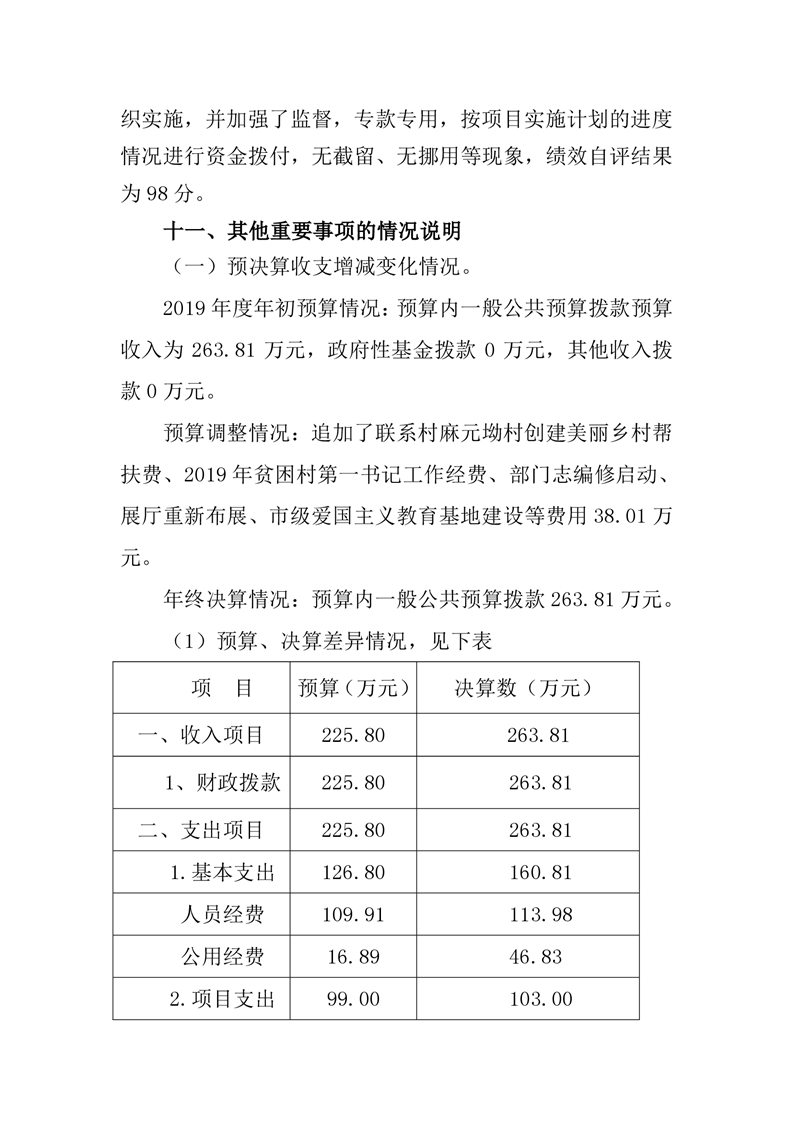 织实施，并加强了监督，专款专用，按项目实施计划的进度情况进行资金拨付，无截留、无挪用等现象，绩效自评结果为 98 分。

十一、其他重要事项的情况说明

（一）预决算收支增减变化情况。

2019 年度年初预算情况：预算内一般公共预算拨款预算收入为 263.81 万元，政府性基金拨款 0 万元，其他收入拨款 0 万元。

预算调整情况：追加了联系村麻元坳村创建美丽乡村帮扶费、2019 年贫困村第一书记工作经费、部门志编修启动、展厅重新布展、市级爱国主义教育基地建设等费用 38.01 万元。

年终决算情况：预算内一般公共预算拨款 263.81 万元。

（1）预算、决算差异情况，见下表

| 项　目 | 预算（万元） | 决算数（万元） |
|---|---|---|
| 一、收入项目 | 225.80 | 263.81 |
| 1、财政拨款 | 225.80 | 263.81 |
| 二、支出项目 | 225.80 | 263.81 |
| 1.基本支出 | 126.80 | 160.81 |
| 人员经费 | 109.91 | 113.98 |
| 公用经费 | 16.89 | 46.83 |
| 2.项目支出 | 99.00 | 103.00 |